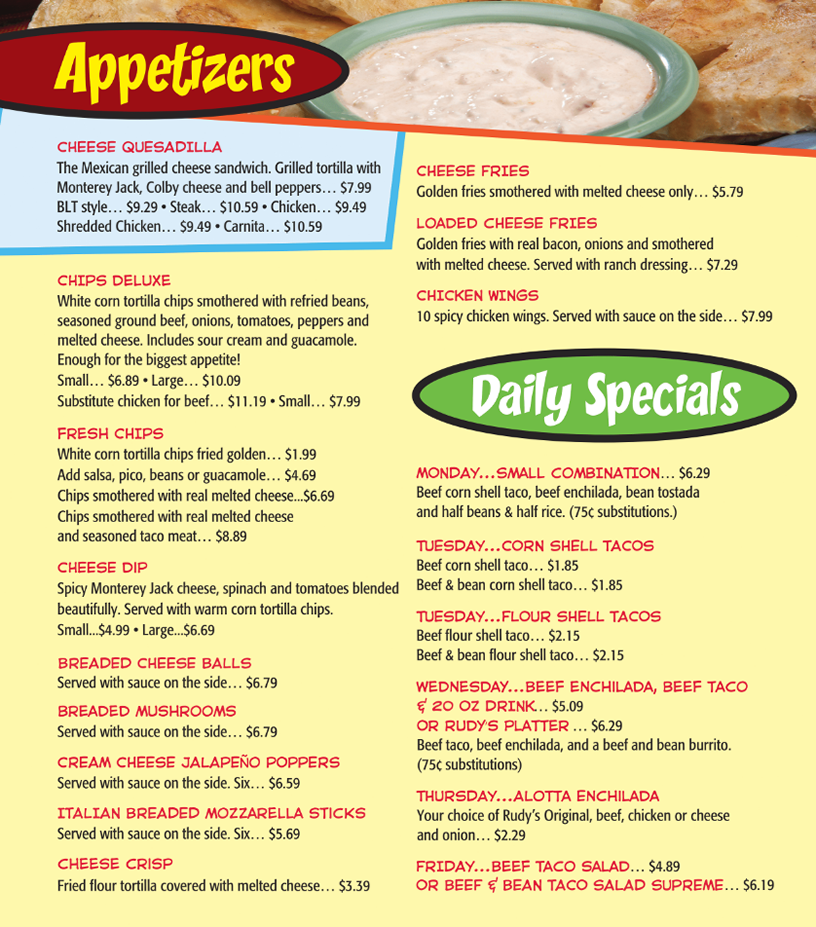 Appetizers

CHEESE QUESADILLA
The Mexican grilled cheese sandwich. Grilled tortilla with Monterey Jack, Colby cheese and bell peppers… $7.99
BLT style… $9.29 • Steak… $10.59 • Chicken… $9.49
Shredded Chicken… $9.49 • Carnita… $10.59

CHIPS DELUXE
White corn tortilla chips smothered with refried beans, seasoned ground beef, onions, tomatoes, peppers and melted cheese. Includes sour cream and guacamole. Enough for the biggest appetite!
Small… $6.89 • Large… $10.09
Substitute chicken for beef… $11.19 • Small… $7.99

FRESH CHIPS
White corn tortilla chips fried golden… $1.99
Add salsa, pico, beans or guacamole… $4.69
Chips smothered with real melted cheese...$6.69
Chips smothered with real melted cheese and seasoned taco meat… $8.89

CHEESE DIP
Spicy Monterey Jack cheese, spinach and tomatoes blended beautifully. Served with warm corn tortilla chips.
Small...$4.99 • Large...$6.69

BREADED CHEESE BALLS
Served with sauce on the side… $6.79

BREADED MUSHROOMS
Served with sauce on the side… $6.79

CREAM CHEESE JALAPEÑO POPPERS
Served with sauce on the side. Six… $6.59

ITALIAN BREADED MOZZARELLA STICKS
Served with sauce on the side. Six… $5.69

CHEESE CRISP
Fried flour tortilla covered with melted cheese… $3.39

CHEESE FRIES
Golden fries smothered with melted cheese only… $5.79

LOADED CHEESE FRIES
Golden fries with real bacon, onions and smothered with melted cheese. Served with ranch dressing… $7.29

CHICKEN WINGS
10 spicy chicken wings. Served with sauce on the side… $7.99

Daily Specials

MONDAY...SMALL COMBINATION… $6.29
Beef corn shell taco, beef enchilada, bean tostada and half beans & half rice. (75¢ substitutions.)

TUESDAY...CORN SHELL TACOS
Beef corn shell taco… $1.85
Beef & bean corn shell taco… $1.85

TUESDAY...FLOUR SHELL TACOS
Beef flour shell taco… $2.15
Beef & bean flour shell taco… $2.15

WEDNESDAY...BEEF ENCHILADA, BEEF TACO & 20 OZ DRINK… $5.09
OR RUDY'S PLATTER … $6.29
Beef taco, beef enchilada, and a beef and bean burrito. (75¢ substitutions)

THURSDAY...ALOTTA ENCHILADA
Your choice of Rudy's Original, beef, chicken or cheese and onion… $2.29

FRIDAY...BEEF TACO SALAD… $4.89
OR BEEF & BEAN TACO SALAD SUPREME… $6.19